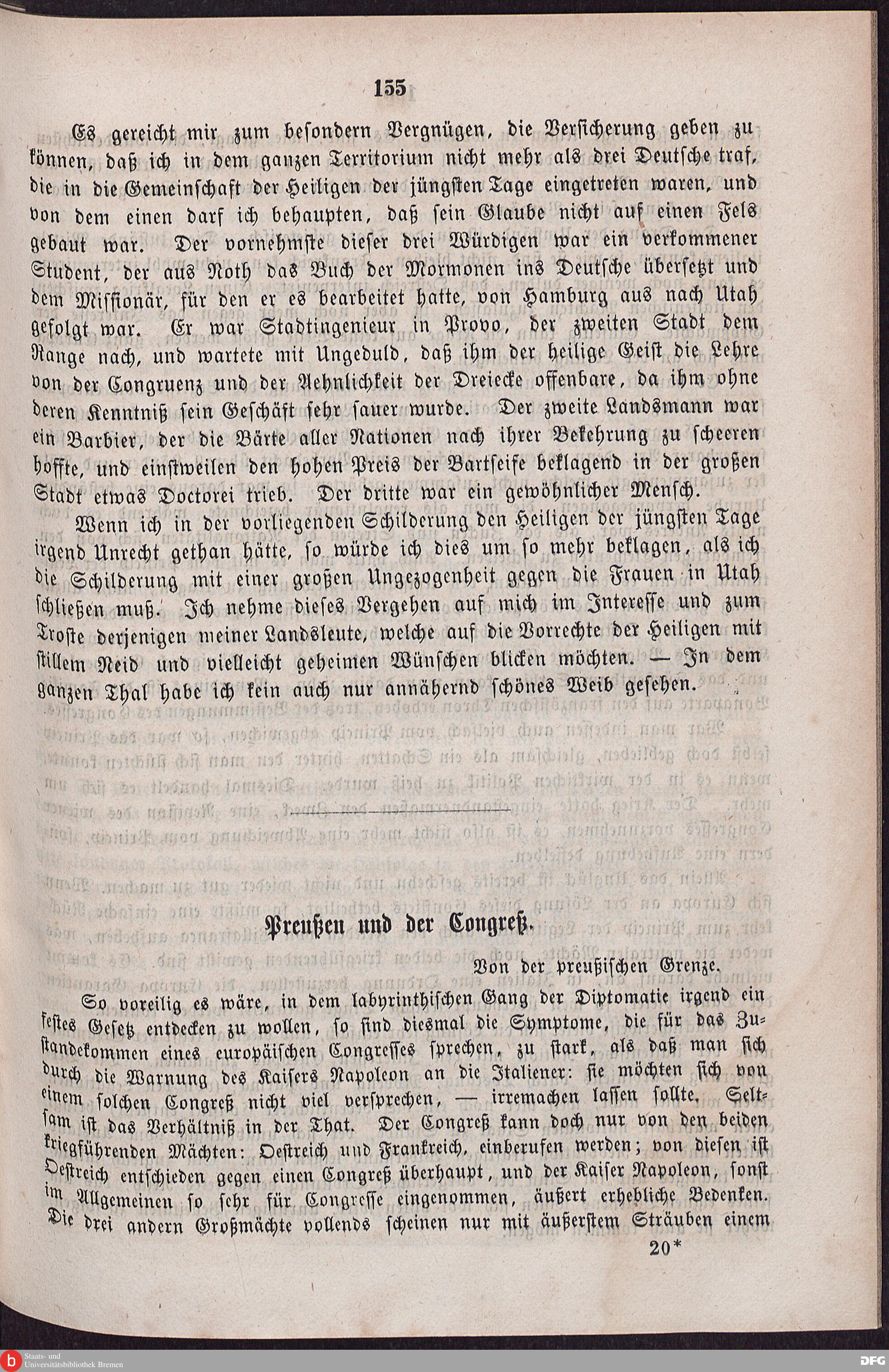 155

Es gereicht mir zum besondern Vergnügen, die Versicherung geben zu können, daß ich in dem ganzen Territorium nicht mehr als drei Deutsche traf, die in die Gemeinschaft der Heiligen der jüngsten Tage eingetreten waren, und von dem einen darf ich behaupten, daß sein Glaube nicht auf einen Fels gebaut war. Der vornehmste dieser drei Würdigen war ein verkommener Student, der aus Noth das Buch der Mormonen ins Deutsche übersetzt und dem Missionär, für den er es bearbeitet hatte, von Hamburg aus nach Utah gefolgt war. Er war Stadtingenieur in Provo, der zweiten Stadt dem Range nach, und wartete mit Ungeduld, daß ihm der heilige Geist die Lehre von der Congruenz und der Aehnlichkeit der Dreiecke offenbare, da ihm ohne deren Kenntniß sein Geschäft sehr sauer wurde. Der zweite Landsmann war ein Barbier, der die Bärte aller Nationen nach ihrer Bekehrung zu scheeren hoffte, und einstweilen den hohen Preis der Bartseife beklagend in der großen Stadt etwas Doctorei trieb. Der dritte war ein gewöhnlicher Mensch.

Wenn ich in der vorliegenden Schilderung den Heiligen der jüngsten Tage irgend Unrecht gethan hätte, so würde ich dies um so mehr beklagen, als ich die Schilderung mit einer großen Ungezogenheit gegen die Frauen in Utah schließen muß. Ich nehme dieses Vergehen auf mich im Interesse und zum Troste derjenigen meiner Landsleute, welche auf die Vorrechte der Heiligen mit stillem Neid und vielleicht geheimen Wünschen blicken möchten. — In dem ganzen Thal habe ich kein auch nur annähernd schönes Weib gesehen.

Preußen und der Congreß.

Von der preußischen Grenze.

So voreilig es wäre, in dem labyrinthischen Gang der Diplomatie irgend ein festes Gesetz entdecken zu wollen, so sind diesmal die Symptome, die für das Zustandekommen eines europäischen Congresses sprechen, zu stark, als daß man sich durch die Warnung des Kaisers Napoleon an die Italiener: sie möchten sich von einem solchen Congreß nicht viel versprechen, — irremachen lassen sollte. Seltsam ist das Verhältniß in der That. Der Congreß kann doch nur von den beiden kriegführenden Mächten: Oestreich und Frankreich, einberufen werden; von diesen ist Oestreich entschieden gegen einen Congreß überhaupt, und der Kaiser Napoleon, sonst im Allgemeinen so sehr für Congresse eingenommen, äußert erhebliche Bedenken. Die drei andern Großmächte vollends scheinen nur mit äußerstem Sträuben einem

20*

Staats- und Universitätsbibliothek Bremen

DFG